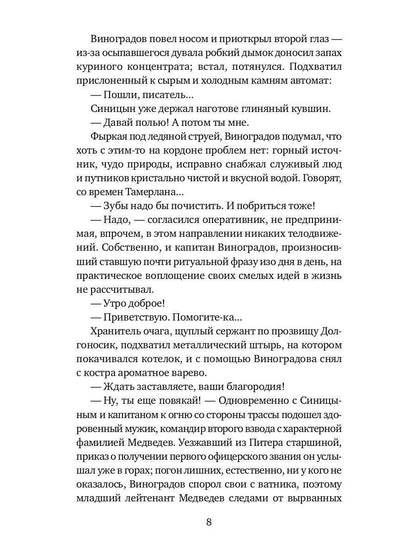 Виноградов повел носом и приоткрыл второй глаз — из-за осыпавшегося дувала робкий дымок доносил запах куриного концентрата; встал, потянулся. Подхватил прислоненный к сырым и холодным камням автомат:

— Пошли, писатель...

Синицын уже держал наготове глиняный кувшин.

— Давай полью! А потом ты мне.

Фыркая под ледяной струей, Виноградов подумал, что хоть с этим-то на кордоне проблем нет: горный источник, чудо природы, исправно снабжал служивый люд и путников кристально чистой и вкусной водой. Говорят, со времен Тамерлана...

— Зубы надо бы почистить. И побриться тоже!

— Надо, — согласился оперативник, не предпринимая, впрочем, в этом направлении никаких телодвижений. Собственно, и капитан Виноградов, произносивший ставшую почти ритуальной фразу изо дня в день, на практическое воплощение своих смелых идей в жизнь не рассчитывал.

— Утро доброе!

— Приветствую. Помогите-ка...

Хранитель очага, щуплый сержант по прозвищу Долгоносик, подхватил металлический штырь, на котором покачивался котелок, и с помощью Виноградова снял с костра ароматное варево.

— Ждать заставляете, ваши благородия!

— Ну, ты еще повякай! — Одновременно с Синицыным и капитаном к огню со стороны трассы подошел здоровенный мужик, командир второго взвода с характерной фамилией Медведев. Уезжавший из Питера старшиной, приказ о получении первого офицерского звания он услышал уже в горах; погон лишних, естественно, ни у кого не оказалось, Виноградов спорол свои с ватника, поэтому младший лейтенант Медведев следами от вырванных

8